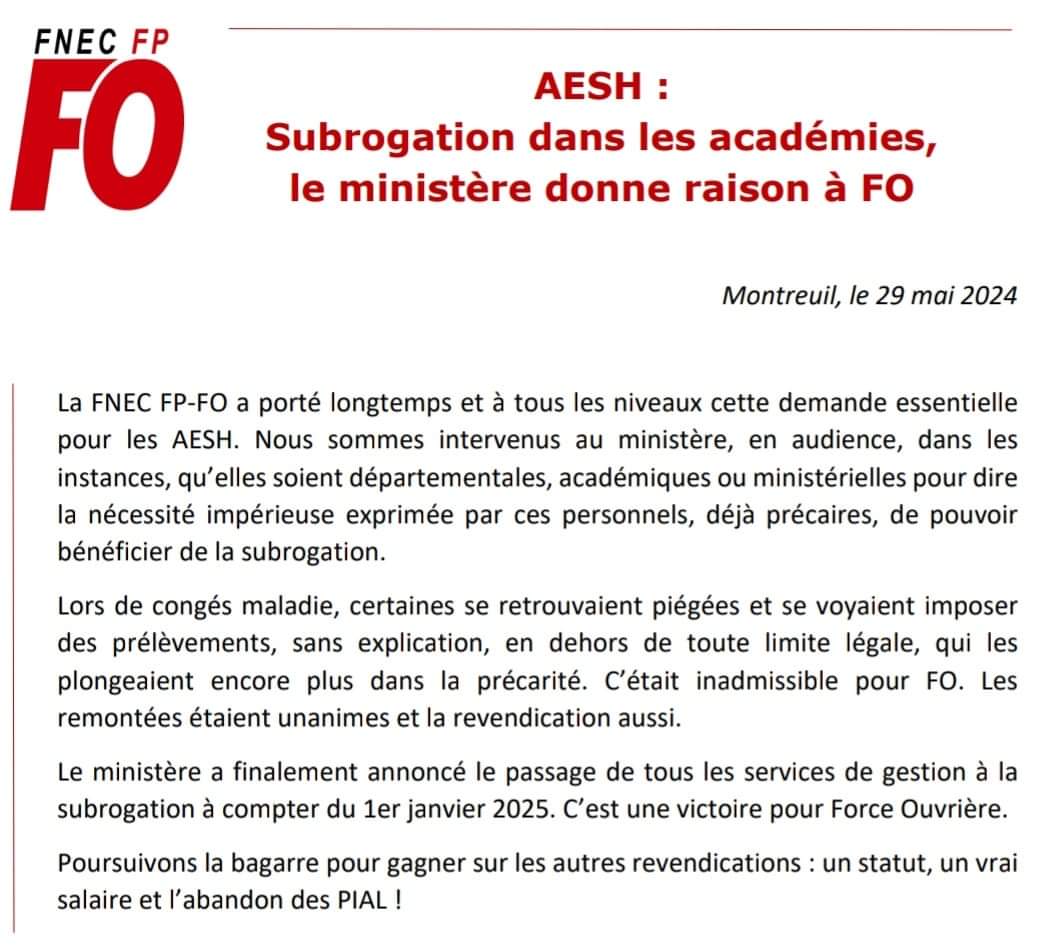 FNEC FP
FO

AESH :
Subrogation dans les académies, le ministère donne raison à FO

Montreuil, le 29 mai 2024

La FNEC FP-FO a porté longtemps et à tous les niveaux cette demande essentielle pour les AESH. Nous sommes intervenus au ministère, en audience, dans les instances, qu'elles soient départementales, académiques ou ministérielles pour dire la nécessité impérieuse exprimée par ces personnels, déjà précaires, de pouvoir bénéficier de la subrogation.

Lors de congés maladie, certaines se retrouvaient piégées et se voyaient imposer des prélèvements, sans explication, en dehors de toute limite légale, qui les plongeaient encore plus dans la précarité. C'était inadmissible pour FO. Les remontées étaient unanimes et la revendication aussi.

Le ministère a finalement annoncé le passage de tous les services de gestion à la subrogation à compter du 1er janvier 2025. C'est une victoire pour Force Ouvrière.

Poursuivons la bagarre pour gagner sur les autres revendications : un statut, un vrai salaire et l'abandon des PIAL !